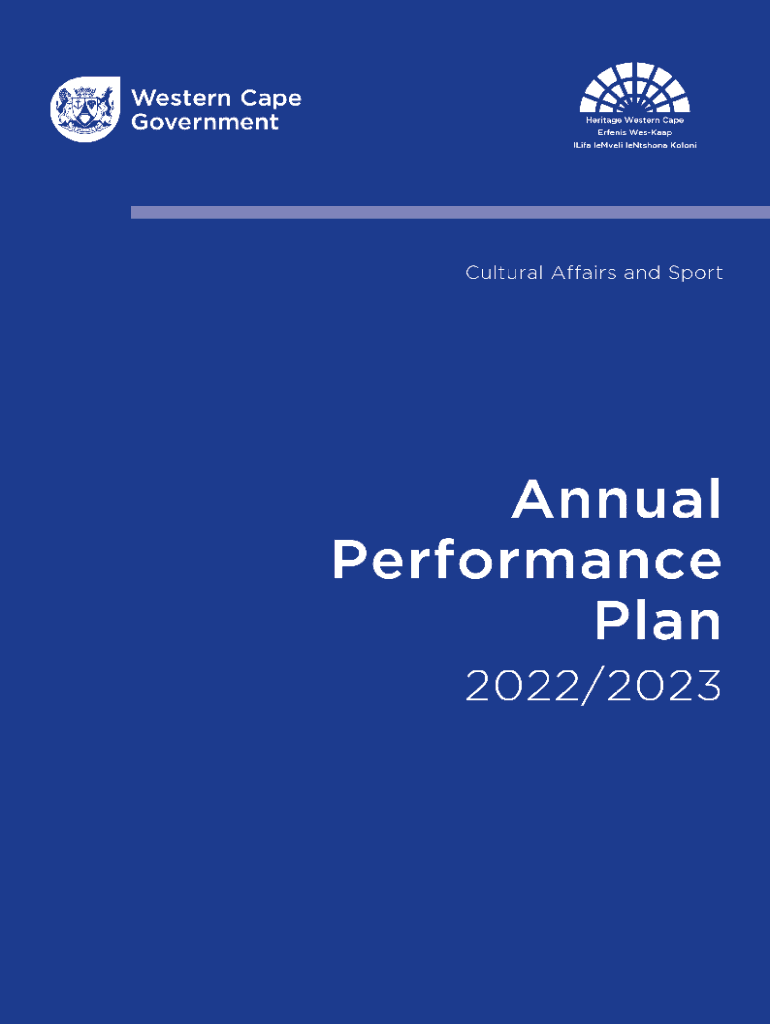 Western Cape Government

Heritage Western Cape
Erfenis Wes-Kaap
ILifa leMveli leNtshona Koloni

Cultural Affairs and Sport

Annual Performance Plan

2022/2023